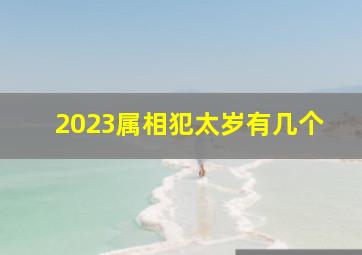 2023属相犯太岁有几个